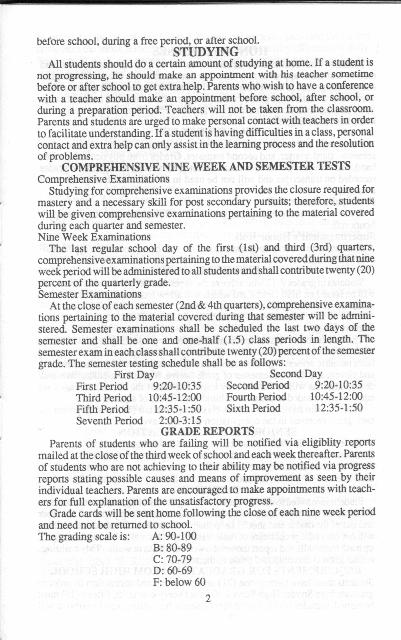 before school, during a free period, or after school.

STUDYING

All students should do a certain amount of studying at home. If a student is not progressing, he should make an appointment with his teacher sometime before or after school to get extra help. Parents who wish to have a conference with a teacher should make an appointment before school, after school, or during a preparation period. Teachers will not be taken from the classroom. Parents and students are urged to make personal contact with teachers in order to facilitate understanding. If a student is having difficulties in a class, personal contact and extra help can only assist in the learning process and the resolution of problems.

COMPREHENSIVE NINE WEEK AND SEMESTER TESTS

Comprehensive Examinations

Studying for comprehensive examinations provides the closure required for mastery and a necessary skill for post secondary pursuits; therefore, students will be given comprehensive examinations pertaining to the material covered during each quarter and semester.

Nine Week Examinations

The last regular school day of the first (1st) and third (3rd) quarters, comprehensive examinations pertaining to the material covered during that nine week period will be administered to all students and shall contribute twenty (20) percent of the quarterly grade.

Semester Examinations

At the close of each semester (2nd & 4th quarters), comprehensive examinations pertaining to the material covered during that semester will be administered. Semester examinations shall be scheduled the last two days of the semester and shall be one and one-half (1.5) class periods in length. The semester exam in each class shall contribute twenty (20) percent of the semester grade. The semester testing schedule shall be as follows:

| First Day | | Second Day | |
|---|---|---|---|
| First Period | 9:20-10:35 | Second Period | 9:20-10:35 |
| Third Period | 10:45-12:00 | Fourth Period | 10:45-12:00 |
| Fifth Period | 12:35-1:50 | Sixth Period | 12:35-1:50 |
| Seventh Period | 2:00-3:15 | | |

GRADE REPORTS

Parents of students who are failing will be notified via eligiblity reports mailed at the close of the third week of school and each week thereafter. Parents of students who are not achieving to their ability may be notified via progress reports stating possible causes and means of improvement as seen by their individual teachers. Parents are encouraged to make appointments with teachers for full explanation of the unsatisfactory progress.

Grade cards will be sent home following the close of each nine week period and need not be returned to school.

The grading scale is: A: 90-100
B: 80-89
C: 70-79
D: 60-69
F: below 60

2